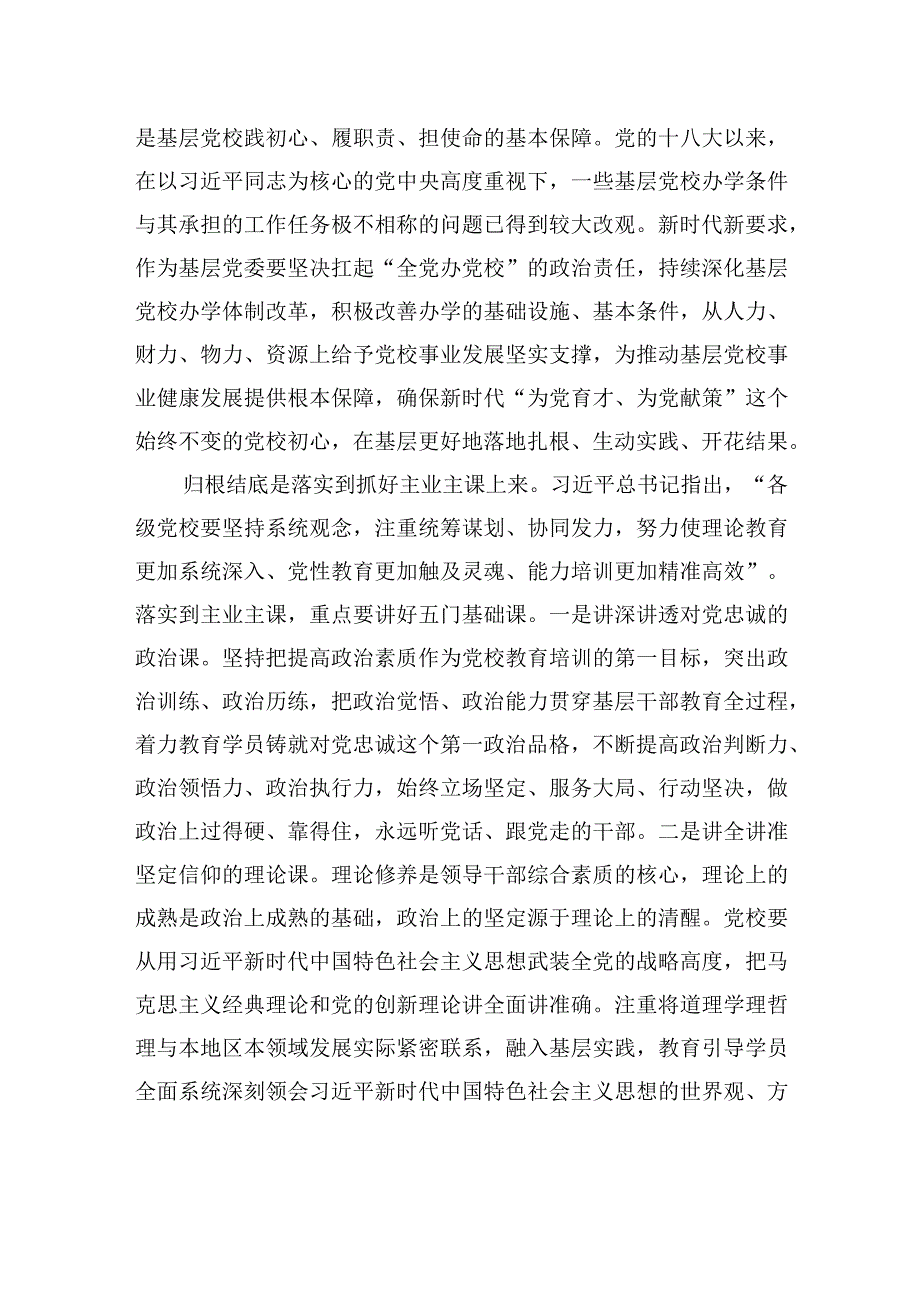 是基层党校践初心、履职责、担使命的基本保障。党的十八大以来，在以习近平同志为核心的党中央高度重视下，一些基层党校办学条件与其承担的工作任务极不相称的问题已得到较大改观。新时代新要求，作为基层党委要坚决扛起“全党办党校”的政治责任，持续深化基层党校办学体制改革，积极改善办学的基础设施、基本条件，从人力、财力、物力、资源上给予党校事业发展坚实支撑，为推动基层党校事业健康发展提供根本保障，确保新时代“为党育才、为党献策”这个始终不变的党校初心，在基层更好地落地扎根、生动实践、开花结果。

归根结底是落实到抓好主业主课上来。习近平总书记指出，“各级党校要坚持系统观念，注重统筹谋划、协同发力，努力使理论教育更加系统深入、党性教育更加触及灵魂、能力培训更加精准高效”。落实到主业主课，重点要讲好五门基础课。一是讲深讲透对党忠诚的政治课。坚持把提高政治素质作为党校教育培训的第一目标，突出政治训练、政治历练，把政治觉悟、政治能力贯穿基层干部教育全过程，着力教育学员铸就对党忠诚这个第一政治品格，不断提高政治判断力、政治领悟力、政治执行力，始终立场坚定、服务大局、行动坚决，做政治上过得硬、靠得住，永远听党话、跟党走的干部。二是讲全讲准坚定信仰的理论课。理论修养是领导干部综合素质的核心，理论上的成熟是政治上成熟的基础，政治上的坚定源于理论上的清醒。党校要从用习近平新时代中国特色社会主义思想武装全党的战略高度，把马克思主义经典理论和党的创新理论讲全面讲准确。注重将道理学理哲理与本地区本领域发展实际紧密联系，融入基层实践，教育引导学员全面系统深刻领会习近平新时代中国特色社会主义思想的世界观、方